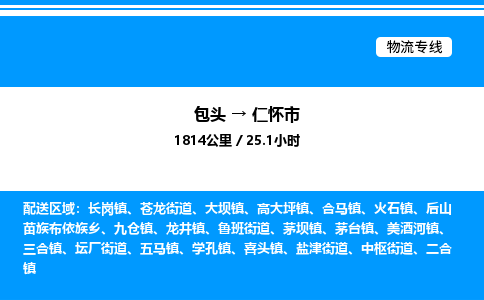 物流专线

包头 → 仁怀市
1814公里 / 25.1小时

配送区域：长岗镇、苍龙街道、大坝镇、高大坪镇、合马镇、火石镇、后山苗族布依族乡、九仓镇、龙井镇、鲁班街道、茅坝镇、茅台镇、美酒河镇、三合镇、坛厂街道、五马镇、学孔镇、喜头镇、盐津街道、中枢街道、二合镇